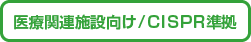 医療関連施設向け／CISPR準拠